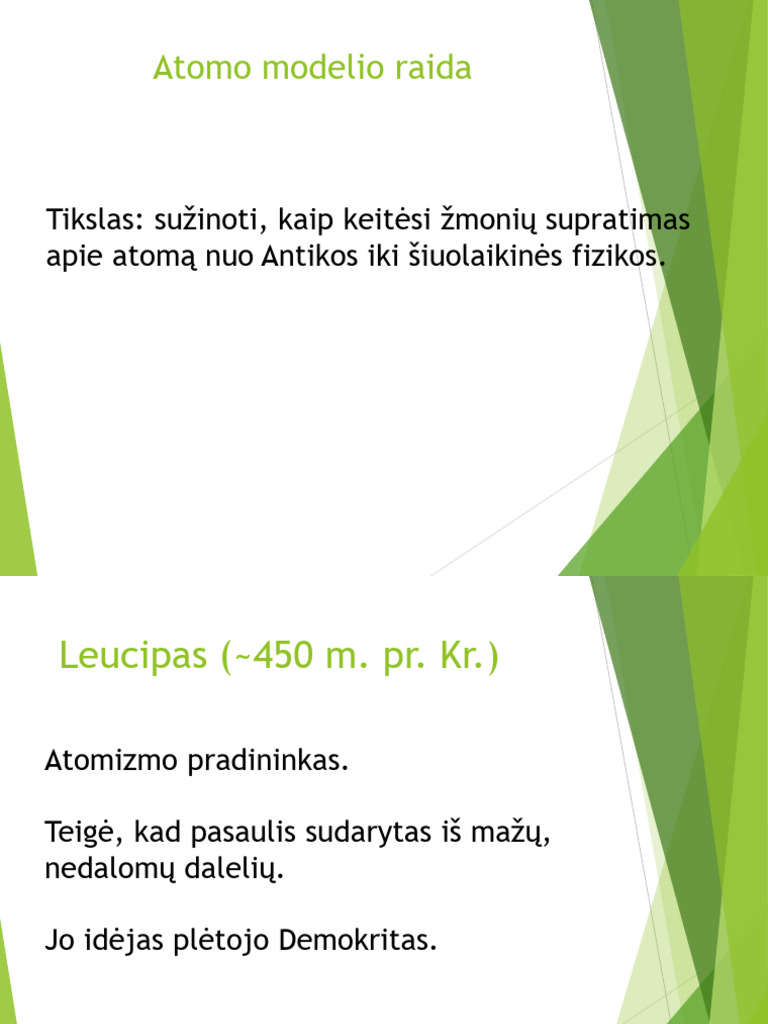 Atomo modelio raida

Tikslas: sužinoti, kaip keitėsi žmonių supratimas apie atomą nuo Antikos iki šiuolaikinės fizikos.

Leucipas (~450 m. pr. Kr.)

Atomizmo pradininkas.

Teigė, kad pasaulis sudarytas iš mažų, nedalomų dalelių.

Jo idėjas plėtojo Demokritas.